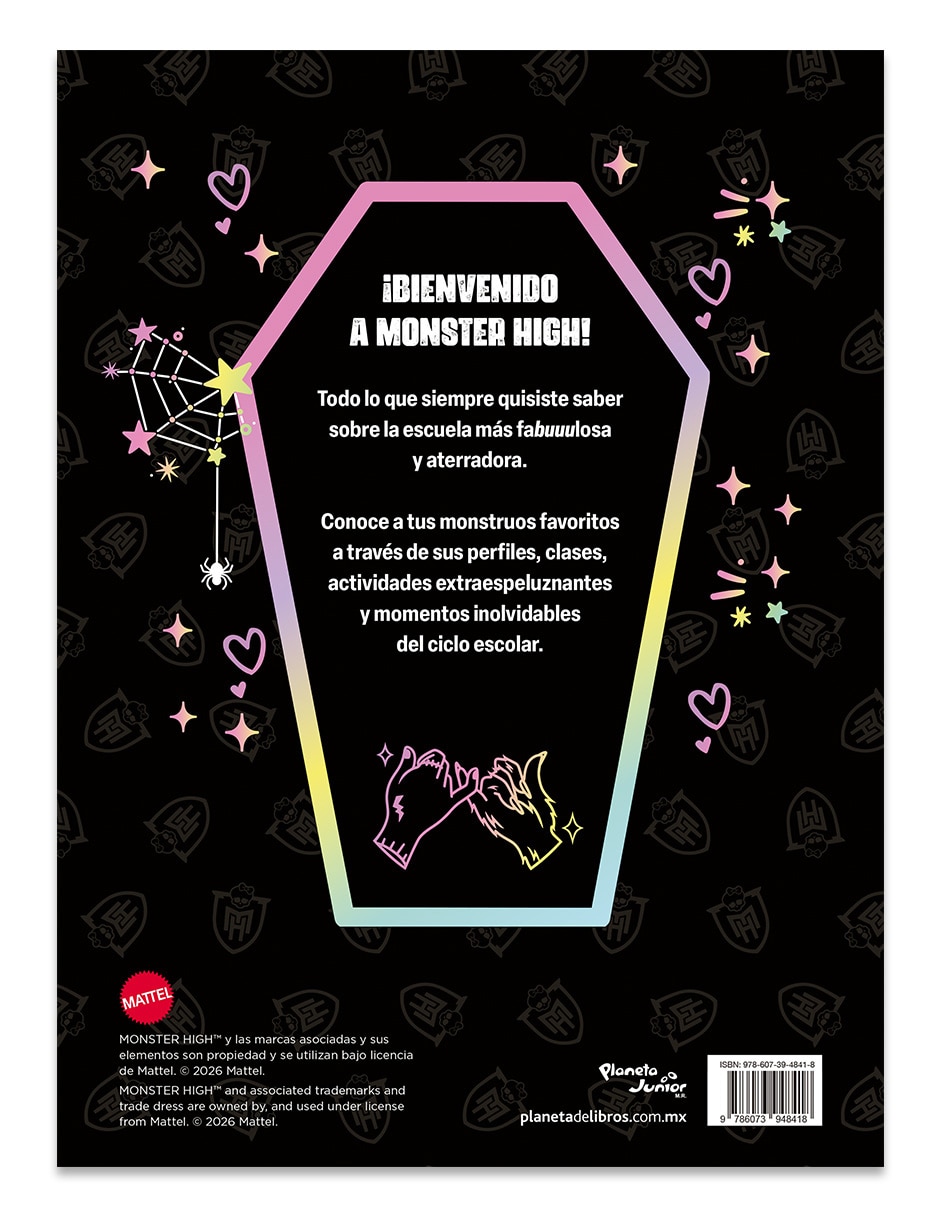 ¡BIENVENIDO A MONSTER HIGH!

Todo lo que siempre quisiste saber sobre la escuela más fabuuulosa y aterradora.

Conoce a tus monstruos favoritos a través de sus perfiles, clases, actividades extraespeluznantes y momentos inolvidables del ciclo escolar.

MATTEL

MONSTER HIGH™ y las marcas asociadas y sus elementos son propiedad y se utilizan bajo licencia de Mattel. © 2026 Mattel.

MONSTER HIGH™ and associated trademarks and trade dress are owned by, and used under license from Mattel. © 2026 Mattel.

Planeta Junior M.R.

planetadelibros.com.mx

ISBN: 978-607-39-4841-8

9 786073 948418